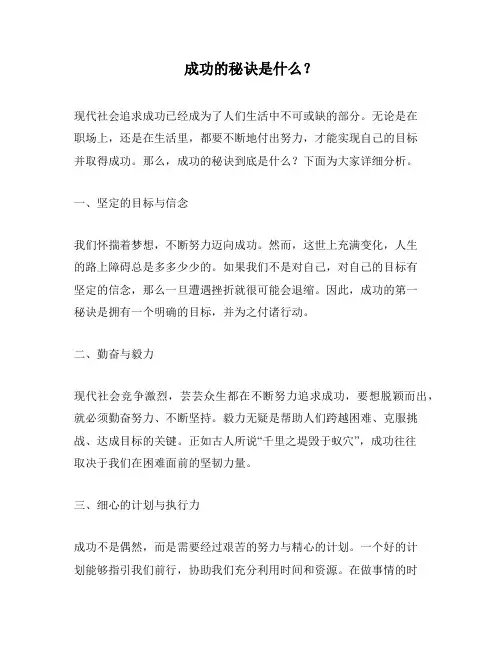 成功的秘诀是什么？

现代社会追求成功已经成为了人们生活中不可或缺的部分。无论是在职场上，还是在生活里，都要不断地付出努力，才能实现自己的目标并取得成功。那么，成功的秘诀到底是什么？下面为大家详细分析。

一、坚定的目标与信念

我们怀揣着梦想，不断努力迈向成功。然而，这世上充满变化，人生的路上障碍总是多多少少的。如果我们不是对自己，对自己的目标有坚定的信念，那么一旦遭遇挫折就很可能会退缩。因此，成功的第一秘诀是拥有一个明确的目标，并为之付诸行动。

二、勤奋与毅力

现代社会竞争激烈，芸芸众生都在不断努力追求成功，要想脱颖而出，就必须勤奋努力、不断坚持。毅力无疑是帮助人们跨越困难、克服挑战、达成目标的关键。正如古人所说“千里之堤毁于蚁穴”，成功往往取决于我们在困难面前的坚韧力量。

三、细心的计划与执行力

成功不是偶然，而是需要经过艰苦的努力与精心的计划。一个好的计划能够指引我们前行，协助我们充分利用时间和资源。在做事情的时